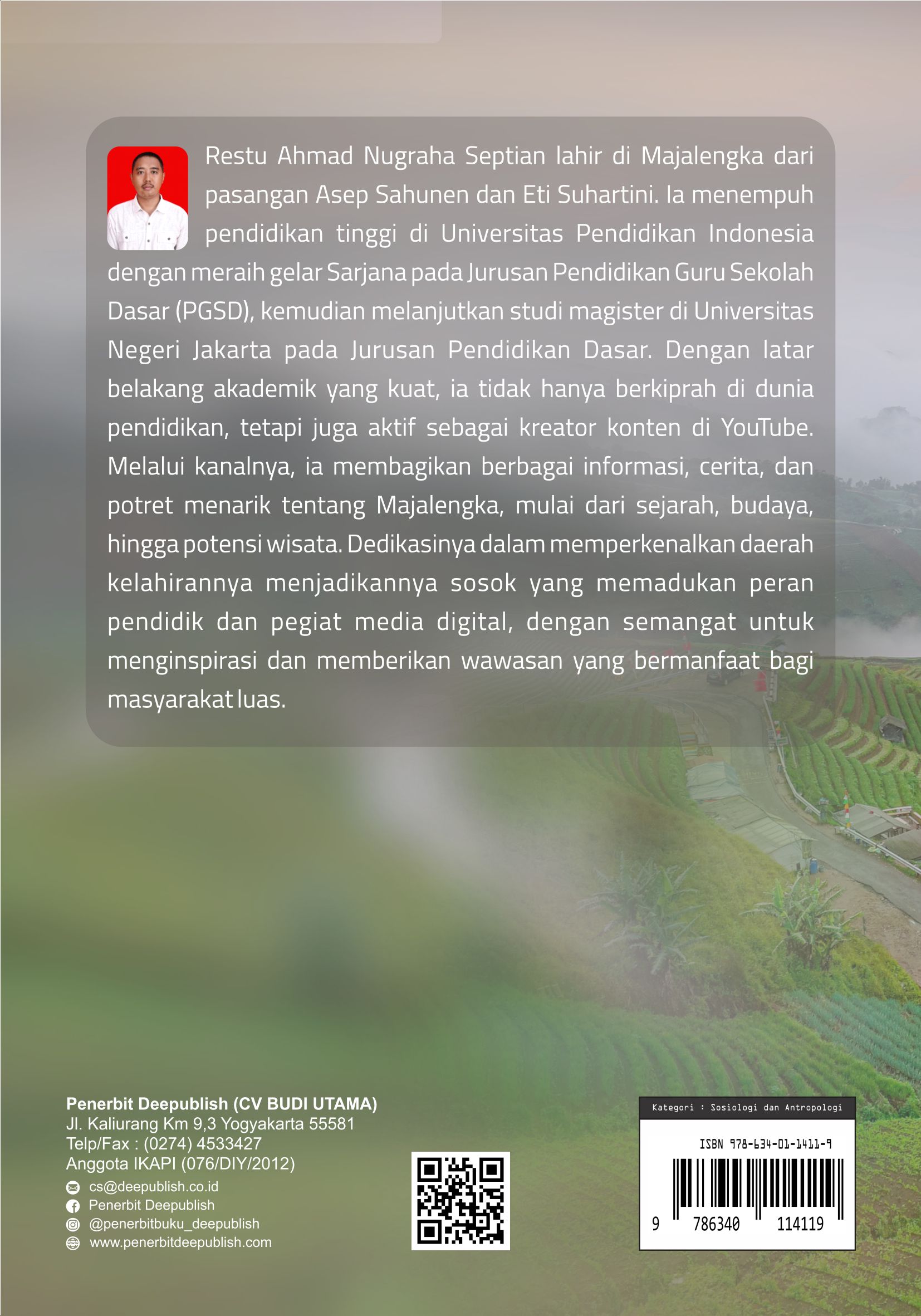 Restu Ahmad Nugraha Septian lahir di Majalengka dari pasangan Asep Sahunen dan Eti Suhartini. Ia menempuh pendidikan tinggi di Universitas Pendidikan Indonesia dengan meraih gelar Sarjana pada Jurusan Pendidikan Guru Sekolah Dasar (PGSD), kemudian melanjutkan studi magister di Universitas Negeri Jakarta pada Jurusan Pendidikan Dasar. Dengan latar belakang akademik yang kuat, ia tidak hanya berkiprah di dunia pendidikan, tetapi juga aktif sebagai kreator konten di YouTube. Melalui kanalnya, ia membagikan berbagai informasi, cerita, dan potret menarik tentang Majalengka, mulai dari sejarah, budaya, hingga potensi wisata. Dedikasinya dalam memperkenalkan daerah kelahirannya menjadikannya sosok yang memadukan peran pendidik dan pegiat media digital, dengan semangat untuk menginspirasi dan memberikan wawasan yang bermanfaat bagi masyarakat luas.

Penerbit Deepublish (CV BUDI UTAMA)
Jl. Kaliurang Km 9,3 Yogyakarta 55581
Telp/Fax : (0274) 4533427
Anggota IKAPI (076/DIY/2012)
cs@deepublish.co.id
Penerbit Deepublish
@penerbitbuku_deepublish
www.penerbitdeepublish.com

Kategori : Sosiologi dan Antropologi
ISBN 978-634-01-1411-9
9 786340 114119